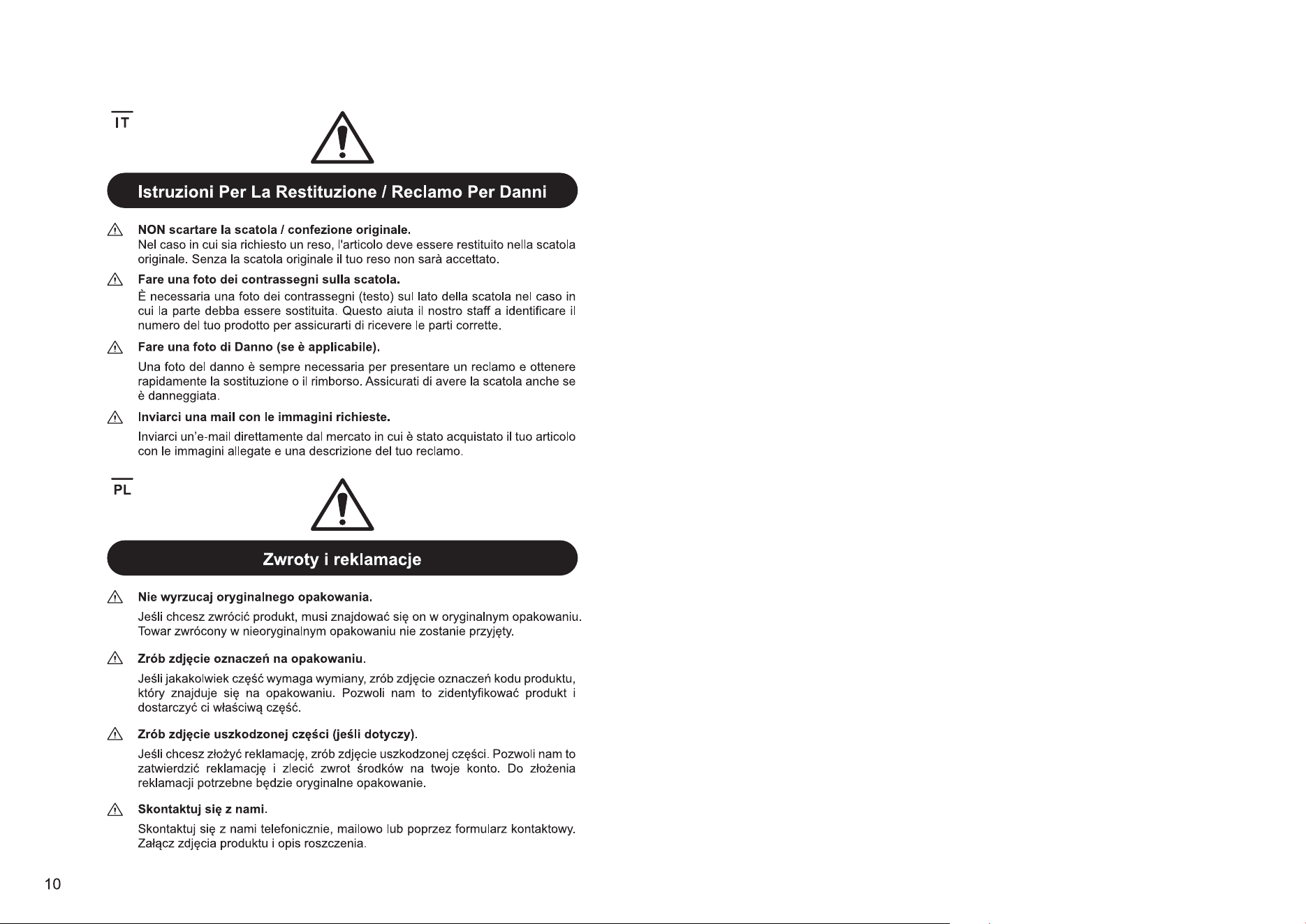 IT

Istruzioni Per La Restituzione / Reclamo Per Danni

NON scartare la scatola / confezione originale.
Nel caso in cui sia richiesto un reso, l'articolo deve essere restituito nella scatola originale. Senza la scatola originale il tuo reso non sarà accettato.

Fare una foto dei contrassegni sulla scatola.
È necessaria una foto dei contrassegni (testo) sul lato della scatola nel caso in cui la parte debba essere sostituita. Questo aiuta il nostro staff a identificare il numero del tuo prodotto per assicurarti di ricevere le parti corrette.

Fare una foto di Danno (se è applicabile).
Una foto del danno è sempre necessaria per presentare un reclamo e ottenere rapidamente la sostituzione o il rimborso. Assicurati di avere la scatola anche se è danneggiata.

Inviarci una mail con le immagini richieste.
Inviarci un'e-mail direttamente dal mercato in cui è stato acquistato il tuo articolo con le immagini allegate e una descrizione del tuo reclamo.

PL

Zwroty i reklamacje

Nie wyrzucaj oryginalnego opakowania.
Jeśli chcesz zwrócić produkt, musi znajdować się on w oryginalnym opakowaniu. Towar zwrócony w nieoryginalnym opakowaniu nie zostanie przyjęty.

Zrób zdjęcie oznaczeń na opakowaniu.
Jeśli jakakolwiek część wymaga wymiany, zrób zdjęcie oznaczeń kodu produktu, który znajduje się na opakowaniu. Pozwoli nam to zidentyfikować produkt i dostarczyć ci właściwą część.

Zrób zdjęcie uszkodzonej części (jeśli dotyczy).
Jeśli chcesz złożyć reklamację, zrób zdjęcie uszkodzonej części. Pozwoli nam to zatwierdzić reklamację i zlecić zwrot środków na twoje konto. Do złożenia reklamacji potrzebne będzie oryginalne opakowanie.

Skontaktuj się z nami.
Skontaktuj się z nami telefonicznie, mailowo lub poprzez formularz kontaktowy. Załącz zdjęcia produktu i opis roszczenia.

10